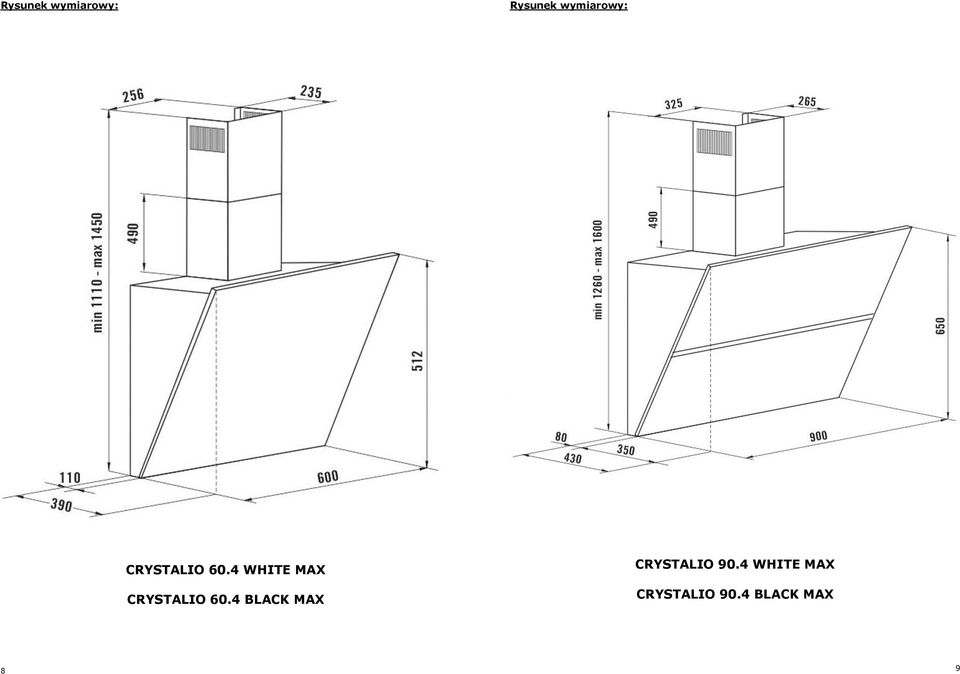 Rysunek wymiarowy:

256

235

min 1110 - max 1450

490

512

110

390

600

CRYSTALIO 60.4 WHITE MAX

CRYSTALIO 60.4 BLACK MAX

8

Rysunek wymiarowy:

325

265

min 1260 - max 1600

490

650

80

430

350

900

CRYSTALIO 90.4 WHITE MAX

CRYSTALIO 90.4 BLACK MAX

9